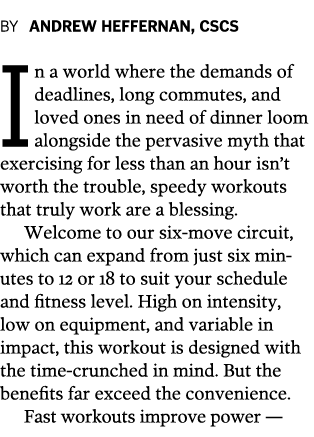 BY ANDREW HEFFERNAN, CSCS

In a world where the demands of deadlines, long commutes, and loved ones in need of dinner loom alongside the pervasive myth that exercising for less than an hour isn't worth the trouble, speedy workouts that truly work are a blessing.

Welcome to our six-move circuit, which can expand from just six minutes to 12 or 18 to suit your schedule and fitness level. High on intensity, low on equipment, and variable in impact, this workout is designed with the time-crunched in mind. But the benefits far exceed the convenience.

Fast workouts improve power —